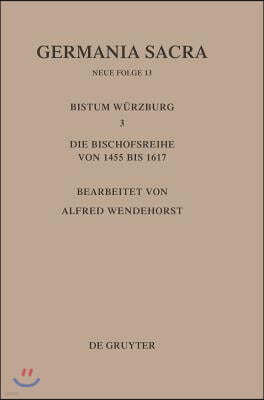 GERMANIA SACRA

NEUE FOLGE 13

BISTUM WÜRZBURG

3

DIE BISCHOFSREIHE VON 1455 BIS 1617

BEARBEITET VON

ALFRED WENDEHORST

DE GRUYTER